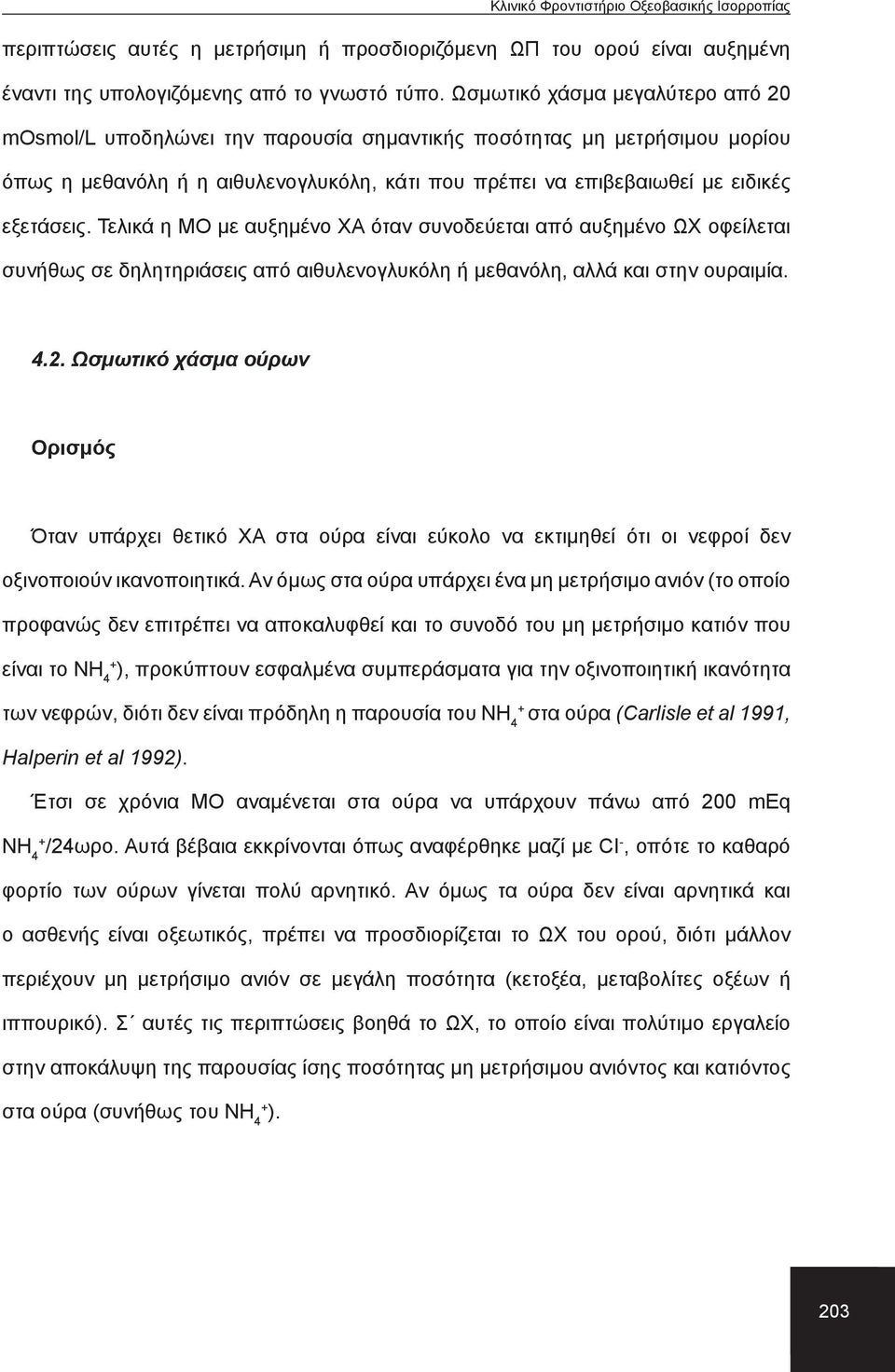 Κλινικό Φροντιστήριο Οξεοβασικής Ισορροπίας

περιπτώσεις αυτές η μετρήσιμη ή προσδιοριζόμενη ΩΠ του ορού είναι αυξημένη έναντι της υπολογιζόμενης από το γνωστό τύπο. Ωσμωτικό χάσμα μεγαλύτερο από 20 mOsmol/L υποδηλώνει την παρουσία σημαντικής ποσότητας μη μετρήσιμου μορίου όπως η μεθανόλη ή η αιθυλενογλυκόλη, κάτι που πρέπει να επιβεβαιωθεί με ειδικές εξετάσεις. Τελικά η ΜΟ με αυξημένο ΧΑ όταν συνοδεύεται από αυξημένο ΩΧ οφείλεται συνήθως σε δηλητηριάσεις από αιθυλενογλυκόλη ή μεθανόλη, αλλά και στην ουραιμία.

4.2. Ωσμωτικό χάσμα ούρων

Ορισμός

Όταν υπάρχει θετικό ΧΑ στα ούρα είναι εύκολο να εκτιμηθεί ότι οι νεφροί δεν οξινοποιούν ικανοποιητικά. Αν όμως στα ούρα υπάρχει ένα μη μετρήσιμο ανιόν (το οποίο προφανώς δεν επιτρέπει να αποκαλυφθεί και το συνοδό του μη μετρήσιμο κατιόν που είναι το $NH_4^+$), προκύπτουν εσφαλμένα συμπεράσματα για την οξινοποιητική ικανότητα των νεφρών, διότι δεν είναι πρόδηλη η παρουσία του $NH_4^+$ στα ούρα (Carlisle et al 1991, Halperin et al 1992).

Έτσι σε χρόνια ΜΟ αναμένεται στα ούρα να υπάρχουν πάνω από 200 mEq $NH_4^+$/24ωρο. Αυτά βέβαια εκκρίνονται όπως αναφέρθηκε μαζί με $Cl^-$, οπότε το καθαρό φορτίο των ούρων γίνεται πολύ αρνητικό. Αν όμως τα ούρα δεν είναι αρνητικά και ο ασθενής είναι οξεωτικός, πρέπει να προσδιορίζεται το ΩΧ του ορού, διότι μάλλον περιέχουν μη μετρήσιμο ανιόν σε μεγάλη ποσότητα (κετοξέα, μεταβολίτες οξέων ή ιππουρικό). Σ΄ αυτές τις περιπτώσεις βοηθά το ΩΧ, το οποίο είναι πολύτιμο εργαλείο στην αποκάλυψη της παρουσίας ίσης ποσότητας μη μετρήσιμου ανιόντος και κατιόντος στα ούρα (συνήθως του $NH_4^+$).

203